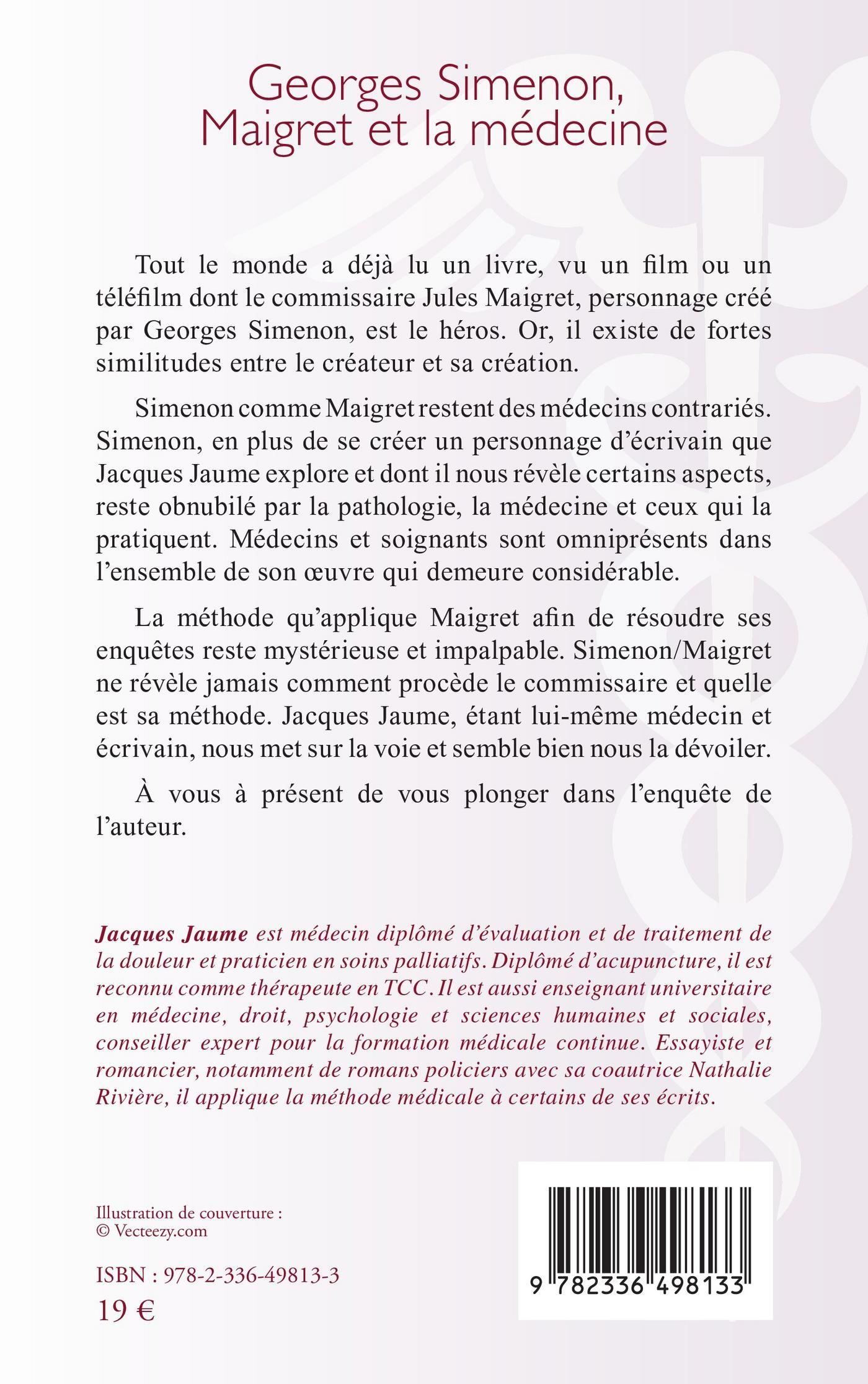 Georges Simenon,
Maigret et la médecine

Tout le monde a déjà lu un livre, vu un film ou un téléfilm dont le commissaire Jules Maigret, personnage créé par Georges Simenon, est le héros. Or, il existe de fortes similitudes entre le créateur et sa création.

Simenon comme Maigret restent des médecins contrariés. Simenon, en plus de se créer un personnage d'écrivain que Jacques Jaume explore et dont il nous révèle certains aspects, reste obnubilé par la pathologie, la médecine et ceux qui la pratiquent. Médecins et soignants sont omniprésents dans l'ensemble de son œuvre qui demeure considérable.

La méthode qu'applique Maigret afin de résoudre ses enquêtes reste mystérieuse et impalpable. Simenon/Maigret ne révèle jamais comment procède le commissaire et quelle est sa méthode. Jacques Jaume, étant lui-même médecin et écrivain, nous met sur la voie et semble bien nous la dévoiler.

À vous à présent de vous plonger dans l'enquête de l'auteur.

Jacques Jaume est médecin diplômé d'évaluation et de traitement de la douleur et praticien en soins palliatifs. Diplômé d'acupuncture, il est reconnu comme thérapeute en TCC. Il est aussi enseignant universitaire en médecine, droit, psychologie et sciences humaines et sociales, conseiller expert pour la formation médicale continue. Essayiste et romancier, notamment de romans policiers avec sa coautrice Nathalie Rivière, il applique la méthode médicale à certains de ses écrits.

Illustration de couverture :
© Vecteezy.com

ISBN : 978-2-336-49813-3
19 €

9 782336 498133